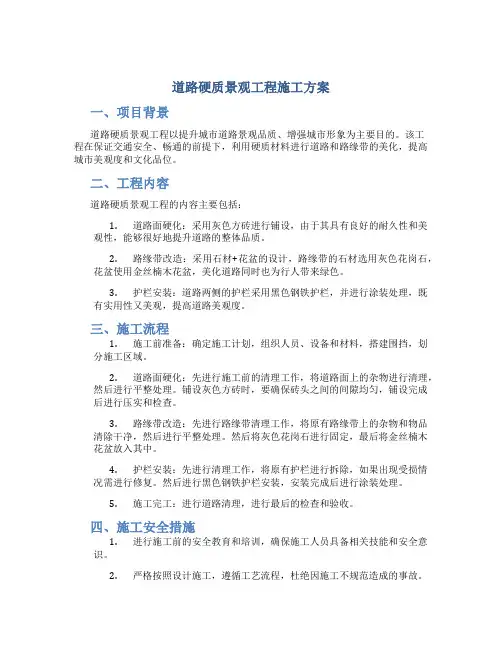 道路硬质景观工程施工方案

一、项目背景

道路硬质景观工程以提升城市道路景观品质、增强城市形象为主要目的。该工程在保证交通安全、畅通的前提下，利用硬质材料进行道路和路缘带的美化，提高城市美观度和文化品位。

二、工程内容

道路硬质景观工程的内容主要包括：

1. 道路面硬化：采用灰色方砖进行铺设，由于其具有良好的耐久性和美观性，能够很好地提升道路的整体品质。

2. 路缘带改造：采用石材+花盆的设计，路缘带的石材选用灰色花岗石，花盆使用金丝楠木花盆，美化道路同时也为行人带来绿色。

3. 护栏安装：道路两侧的护栏采用黑色钢铁护栏，并进行涂装处理，既有实用性又美观，提高道路美观度。

三、施工流程

1. 施工前准备：确定施工计划，组织人员、设备和材料，搭建围挡，划分施工区域。

2. 道路面硬化：先进行施工前的清理工作，将道路面上的杂物进行清理，然后进行平整处理。铺设灰色方砖时，要确保砖头之间的间隙均匀，铺设完成后进行压实和检查。

3. 路缘带改造：先进行路缘带清理工作，将原有路缘带上的杂物和物品清除干净，然后进行平整处理。然后将灰色花岗石进行固定，最后将金丝楠木花盆放入其中。

4. 护栏安装：先进行清理工作，将原有护栏进行拆除，如果出现受损情况需进行修复。然后进行黑色钢铁护栏安装，安装完成后进行涂装处理。

5. 施工完工：进行道路清理，进行最后的检查和验收。

四、施工安全措施

1. 进行施工前的安全教育和培训，确保施工人员具备相关技能和安全意识。

2. 严格按照设计施工，遵循工艺流程，杜绝因施工不规范造成的事故。